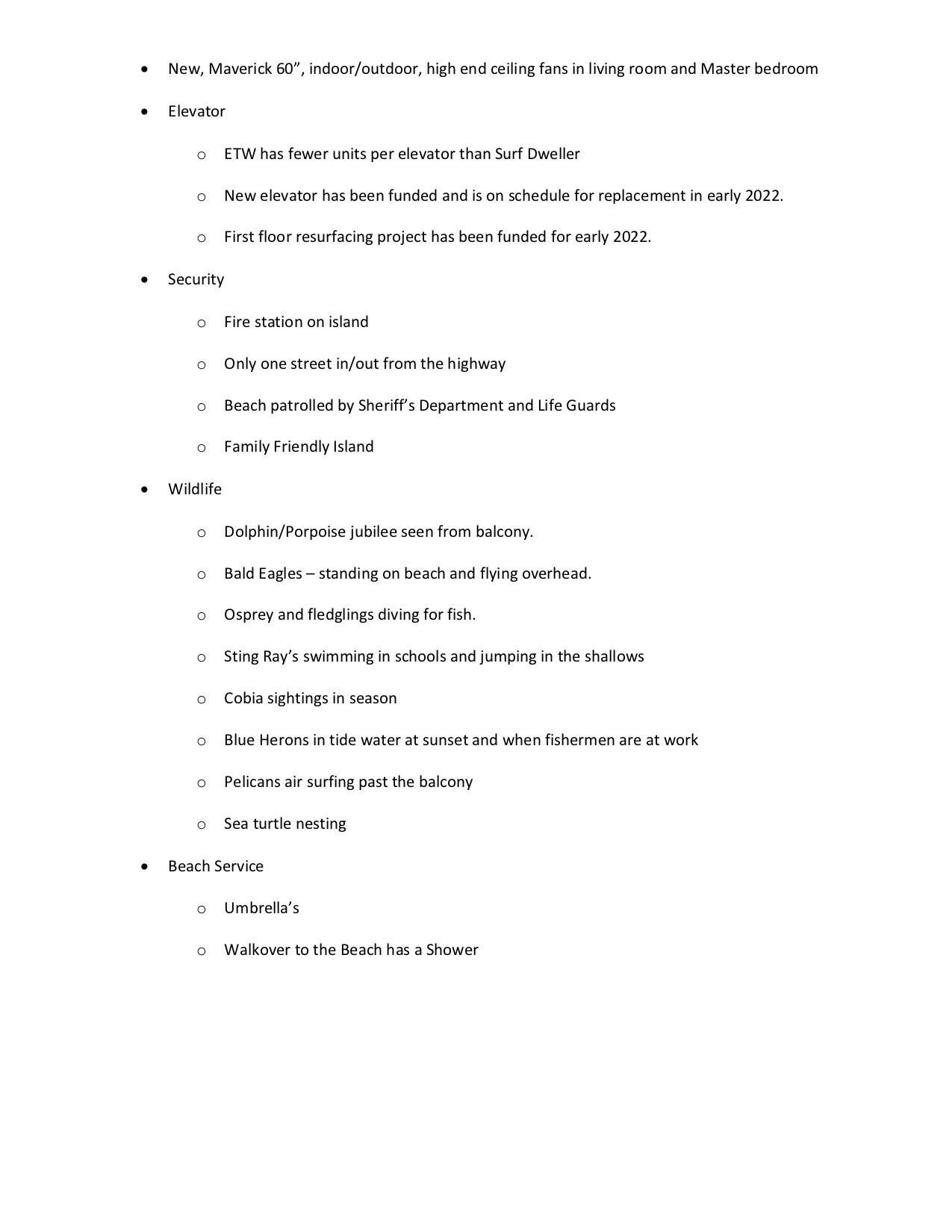 • New, Maverick 60”, indoor/outdoor, high end ceiling fans in living room and Master bedroom

• Elevator

  o ETW has fewer units per elevator than Surf Dweller

  o New elevator has been funded and is on schedule for replacement in early 2022.

  o First floor resurfacing project has been funded for early 2022.

• Security

  o Fire station on island

  o Only one street in/out from the highway

  o Beach patrolled by Sheriff’s Department and Life Guards

  o Family Friendly Island

• Wildlife

  o Dolphin/Porpoise jubilee seen from balcony.

  o Bald Eagles – standing on beach and flying overhead.

  o Osprey and fledglings diving for fish.

  o Sting Ray’s swimming in schools and jumping in the shallows

  o Cobia sightings in season

  o Blue Herons in tide water at sunset and when fishermen are at work

  o Pelicans air surfing past the balcony

  o Sea turtle nesting

• Beach Service

  o Umbrella’s

  o Walkover to the Beach has a Shower